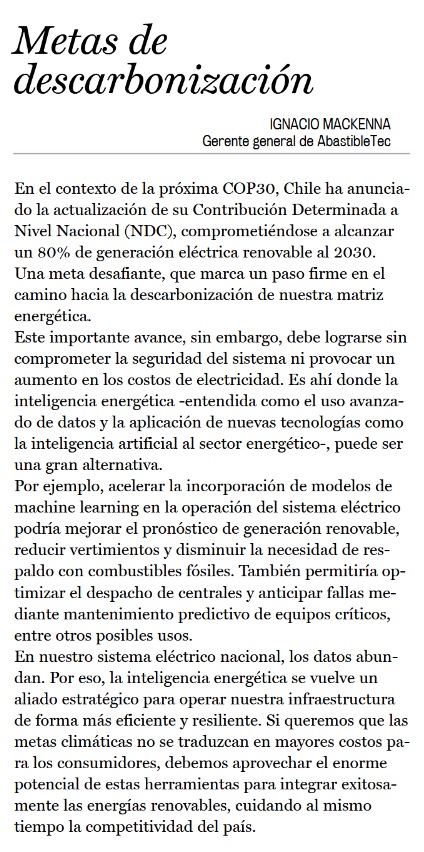 Metas de descarbonización

IGNACIO MACKENNA
Gerente general de AbastibleTec

En el contexto de la próxima COP30, Chile ha anunciado la actualización de su Contribución Determinada a Nivel Nacional (NDC), comprometiéndose a alcanzar un 80% de generación eléctrica renovable al 2030. Una meta desafiante, que marca un paso firme en el camino hacia la descarbonización de nuestra matriz energética.
Este importante avance, sin embargo, debe lograrse sin comprometer la seguridad del sistema ni provocar un aumento en los costos de electricidad. Es ahí donde la inteligencia energética -entendida como el uso avanzado de datos y la aplicación de nuevas tecnologías como la inteligencia artificial al sector energético-, puede ser una gran alternativa.
Por ejemplo, acelerar la incorporación de modelos de machine learning en la operación del sistema eléctrico podría mejorar el pronóstico de generación renovable, reducir vertimientos y disminuir la necesidad de respaldo con combustibles fósiles. También permitiría optimizar el despacho de centrales y anticipar fallas mediante mantenimiento predictivo de equipos críticos, entre otros posibles usos.
En nuestro sistema eléctrico nacional, los datos abundan. Por eso, la inteligencia energética se vuelve un aliado estratégico para operar nuestra infraestructura de forma más eficiente y resiliente. Si queremos que las metas climáticas no se traduzcan en mayores costos para los consumidores, debemos aprovechar el enorme potencial de estas herramientas para integrar exitosamente las energías renovables, cuidando al mismo tiempo la competitividad del país.